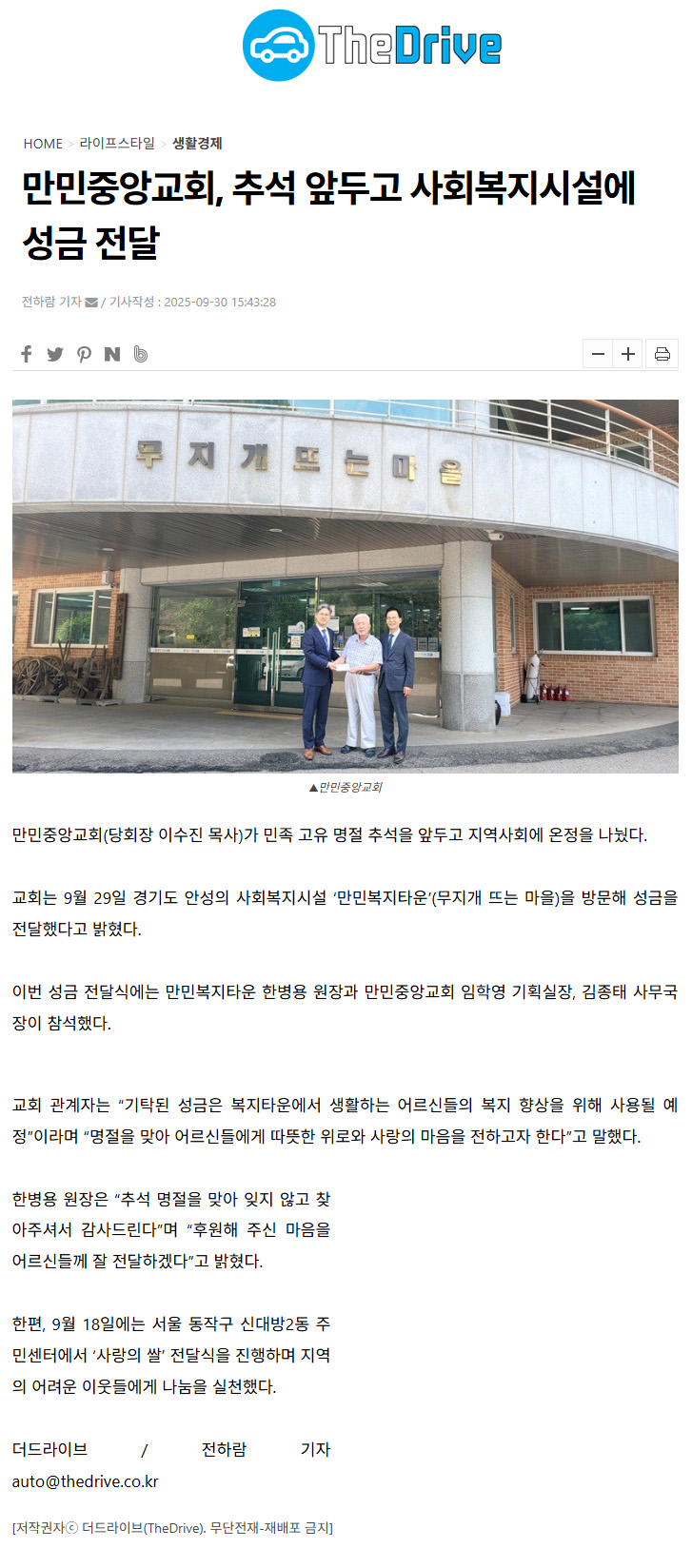 TheDrive

HOME > 라이프스타일 > 생활경제

만민중앙교회, 추석 앞두고 사회복지시설에 성금 전달

전하람 기자 / 기사작성 : 2025-09-30 15:43:28

무지개뜨는마을

▲만민중앙교회

만민중앙교회(당회장 이수진 목사)가 민족 고유 명절 추석을 앞두고 지역사회에 온정을 나눴다.

교회는 9월 29일 경기도 안성의 사회복지시설 '만민복지타운'(무지개 뜨는 마을)을 방문해 성금을 전달했다고 밝혔다.

이번 성금 전달식에는 만민복지타운 한병용 원장과 만민중앙교회 임학영 기획실장, 김종태 사무국장이 참석했다.

교회 관계자는 "기탁된 성금은 복지타운에서 생활하는 어르신들의 복지 향상을 위해 사용될 예정"이라며 "명절을 맞아 어르신들에게 따뜻한 위로와 사랑의 마음을 전하고자 한다"고 말했다.

한병용 원장은 "추석 명절을 맞아 잊지 않고 찾아주셔서 감사드린다"며 "후원해 주신 마음을 어르신들께 잘 전달하겠다"고 밝혔다.

한편, 9월 18일에는 서울 동작구 신대방2동 주민센터에서 '사랑의 쌀' 전달식을 진행하며 지역의 어려운 이웃들에게 나눔을 실천했다.

더드라이브 / 전하람 기자
auto@thedrive.co.kr

[저작권자ⓒ 더드라이브(TheDrive). 무단전재-재배포 금지]